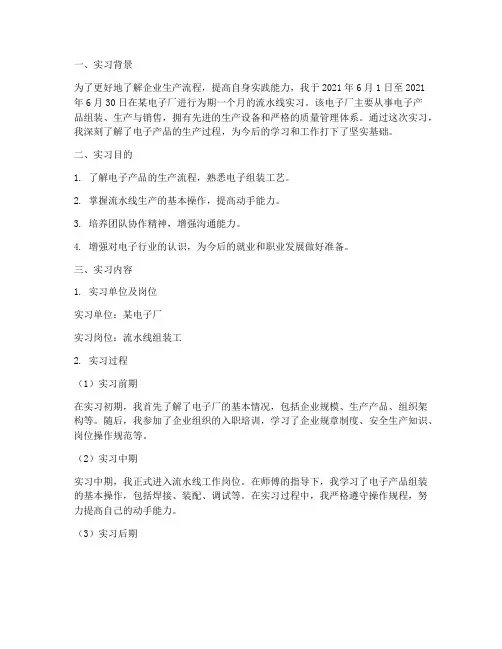 一、实习背景

为了更好地了解企业生产流程，提高自身实践能力，我于 2021 年 6 月 1 日至 2021 年 6 月 30 日在某电子厂进行为期一个月的流水线实习。该电子厂主要从事电子产品组装、生产与销售，拥有先进的生产设备和严格的质量管理体系。通过这次实习，我深刻了解了电子产品的生产过程，为今后的学习和工作打下了坚实基础。

二、实习目的

1. 了解电子产品的生产流程，熟悉电子组装工艺。

2. 掌握流水线生产的基本操作，提高动手能力。

3. 培养团队协作精神，增强沟通能力。

4. 增强对电子行业的认识，为今后的就业和职业发展做好准备。

三、实习内容

1. 实习单位及岗位

实习单位：某电子厂

实习岗位：流水线组装工

2. 实习过程

（1）实习前期

在实习初期，我首先了解了电子厂的基本情况，包括企业规模、生产产品、组织架构等。随后，我参加了企业组织的入职培训，学习了企业规章制度、安全生产知识、岗位操作规范等。

（2）实习中期

实习中期，我正式进入流水线工作岗位。在师傅的指导下，我学习了电子产品组装的基本操作，包括焊接、装配、调试等。在实习过程中，我严格遵守操作规程，努力提高自己的动手能力。

（3）实习后期